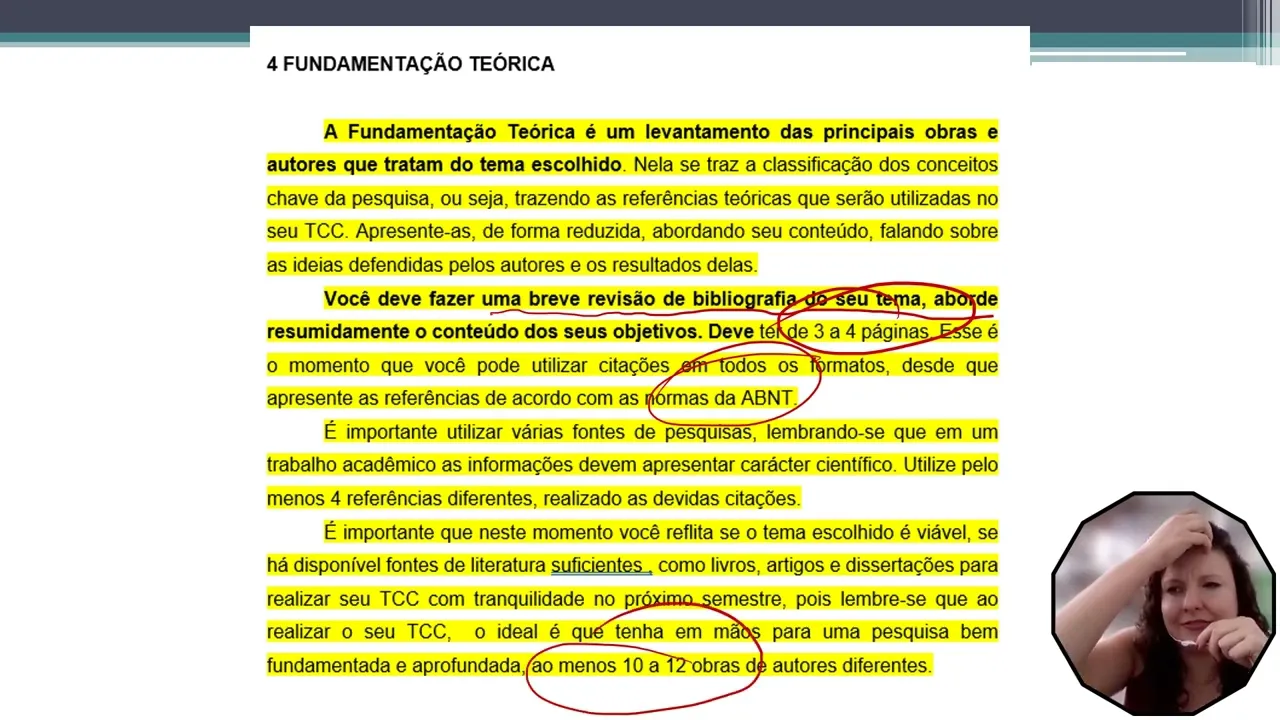 4 FUNDAMENTAÇÃO TEÓRICA

A Fundamentação Teórica é um levantamento das principais obras e autores que tratam do tema escolhido. Nela se traz a classificação dos conceitos chave da pesquisa, ou seja, trazendo as referências teóricas que serão utilizadas no seu TCC. Apresente-as, de forma reduzida, abordando seu conteúdo, falando sobre as ideias defendidas pelos autores e os resultados delas.

Você deve fazer uma breve revisão de bibliografia do seu tema, aborde resumidamente o conteúdo dos seus objetivos. Deve ter de 3 a 4 páginas. Esse é o momento que você pode utilizar citações em todos os formatos, desde que apresente as referências de acordo com as normas da ABNT.

É importante utilizar várias fontes de pesquisas, lembrando-se que em um trabalho acadêmico as informações devem apresentar carácter científico. Utilize pelo menos 4 referências diferentes, realizado as devidas citações.

É importante que neste momento você reflita se o tema escolhido é viável, se há disponível fontes de literatura suficientes , como livros, artigos e dissertações para realizar seu TCC com tranquilidade no próximo semestre, pois lembre-se que ao realizar o seu TCC, o ideal é que tenha em mãos para uma pesquisa bem fundamentada e aprofundada, ao menos 10 a 12 obras de autores diferentes.